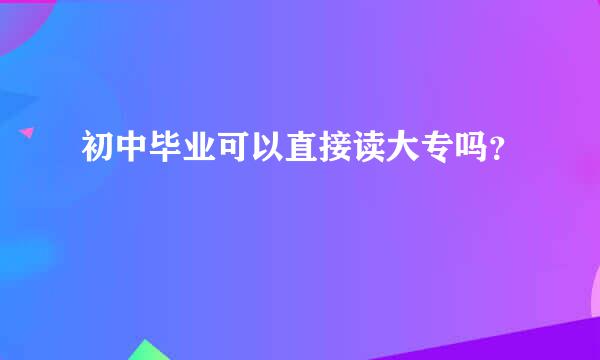 初中毕业可以直接读大专吗？